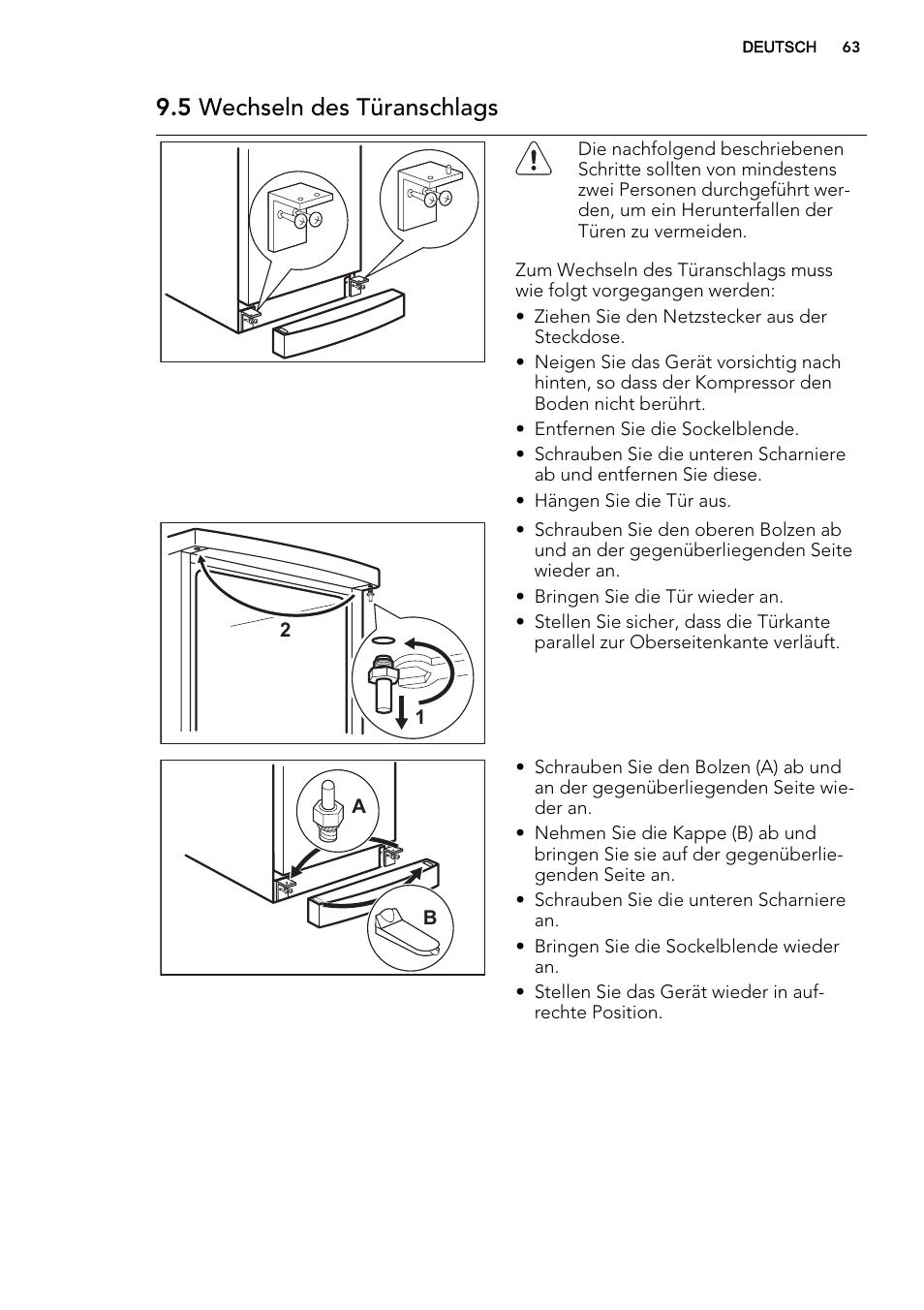 DEUTSCH 63

9.5 Wechseln des Türanschlags

Die nachfolgend beschriebenen Schritte sollten von mindestens zwei Personen durchgeführt werden, um ein Herunterfallen der Türen zu vermeiden.

Zum Wechseln des Türanschlags muss wie folgt vorgegangen werden:

• Ziehen Sie den Netzstecker aus der Steckdose.
• Neigen Sie das Gerät vorsichtig nach hinten, so dass der Kompressor den Boden nicht berührt.
• Entfernen Sie die Sockelblende.
• Schrauben Sie die unteren Scharniere ab und entfernen Sie diese.
• Hängen Sie die Tür aus.

2

1

• Schrauben Sie den oberen Bolzen ab und an der gegenüberliegenden Seite wieder an.
• Bringen Sie die Tür wieder an.
• Stellen Sie sicher, dass die Türkante parallel zur Oberseitenkante verläuft.

A

B

• Schrauben Sie den Bolzen (A) ab und an der gegenüberliegenden Seite wieder an.
• Nehmen Sie die Kappe (B) ab und bringen Sie sie auf der gegenüberliegenden Seite an.
• Schrauben Sie die unteren Scharniere an.
• Bringen Sie die Sockelblende wieder an.
• Stellen Sie das Gerät wieder in aufrechte Position.